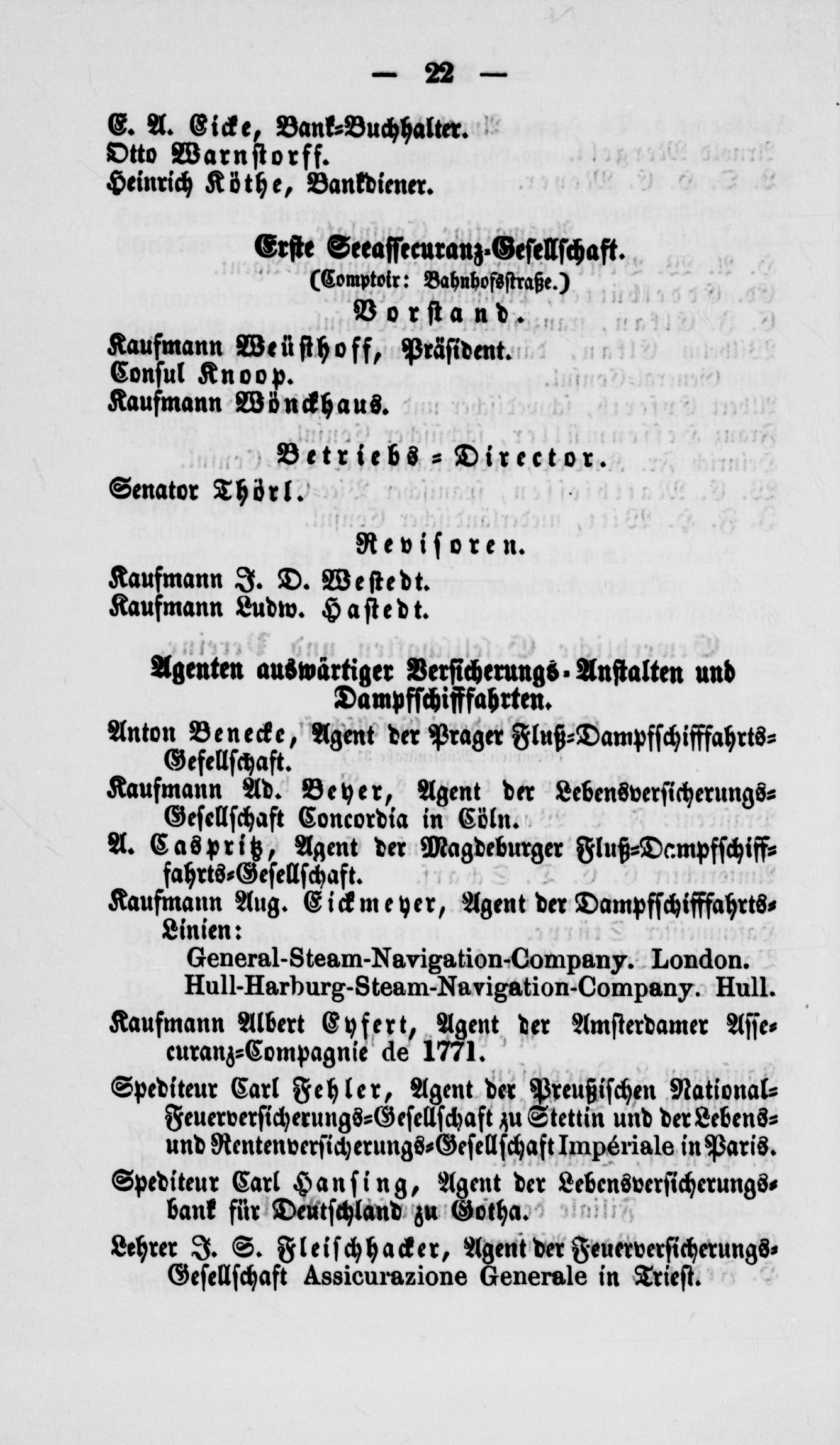 — 22 —

E. A. Eicke, Bank-Buchhalter.
Otto Warnstorff.
Heinrich Köthe, Bankdiener.

Erste Seeassecuranz-Gesellschaft.
(Comptoir: Bahnhofsstraße.)
Vorstand.

Kaufmann Weüsthoff, Präsident.
Consul Knoop.
Kaufmann Wönckhaus.

Betriebs-Director.

Senator Thörl.

Revisoren.

Kaufmann J. D. Westedt.
Kaufmann Ludw. Hastedt.

Agenten auswärtiger Versicherungs-Anstalten und Dampfschifffahrten.

Anton Benecke, Agent der Prager Fluß-Dampfschifffahrts-Gesellschaft.

Kaufmann Ad. Beyer, Agent der Lebensversicherungs-Gesellschaft Concordia in Cöln.

A. Caspritz, Agent der Magdeburger Fluß-Dampfschifffahrts-Gesellschaft.

Kaufmann Aug. Eickmeyer, Agent der Dampfschifffahrts-Linien:
General-Steam-Navigation-Company. London.
Hull-Harburg-Steam-Navigation-Company. Hull.

Kaufmann Albert Eyfert, Agent der Amsterdamer Assecuranz-Compagnie de 1771.

Spediteur Carl Fehler, Agent der Preußischen National-Feuerversicherungs-Gesellschaft zu Stettin und der Lebens- und Rentenversicherungs-Gesellschaft Impériale in Paris.

Spediteur Carl Hansing, Agent der Lebensversicherungsbank für Deutschland zu Gotha.

Lehrer J. S. Fleischhacker, Agent der Feuerversicherungs-Gesellschaft Assicurazione Generale in Triest.